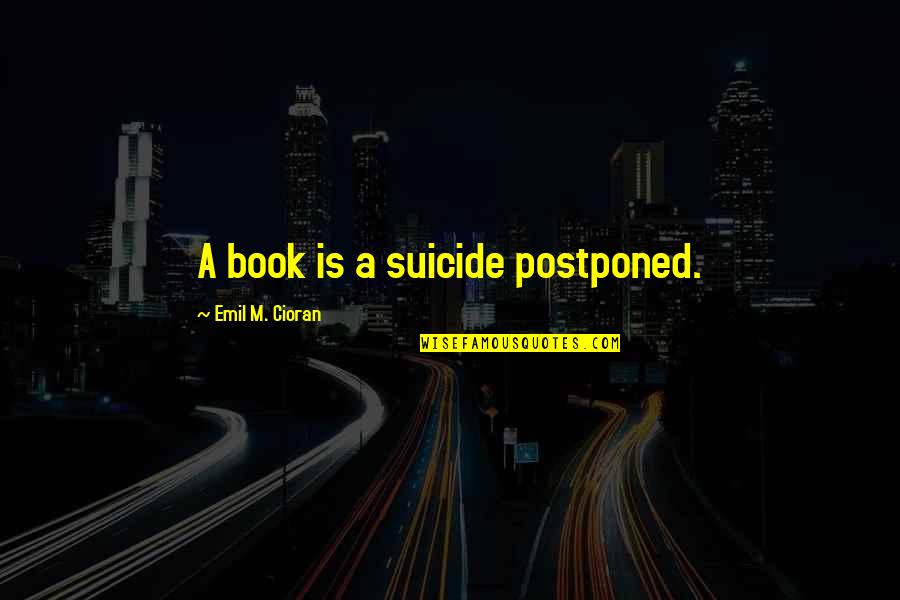 A book is a suicide postponed.

~ Emil M. Cioran

WISEFAMOUSQUOTES.COM